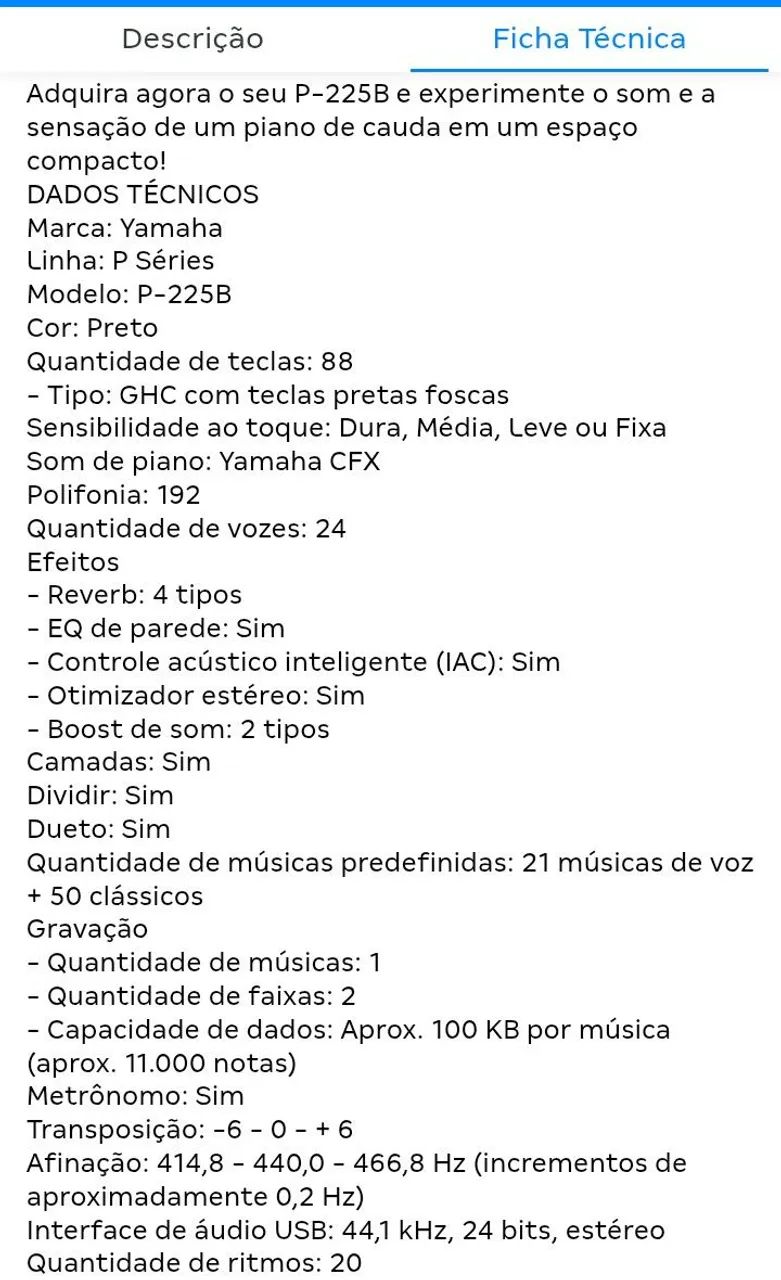 Descrição

Ficha Técnica

Adquira agora o seu P-225B e experimente o som e a sensação de um piano de cauda em um espaço compacto!
DADOS TÉCNICOS
Marca: Yamaha
Linha: P Séries
Modelo: P-225B
Cor: Preto
Quantidade de teclas: 88
- Tipo: GHC com teclas pretas foscas
Sensibilidade ao toque: Dura, Média, Leve ou Fixa
Som de piano: Yamaha CFX
Polifonia: 192
Quantidade de vozes: 24
Efeitos
- Reverb: 4 tipos
- EQ de parede: Sim
- Controle acústico inteligente (IAC): Sim
- Otimizador estéreo: Sim
- Boost de som: 2 tipos
Camadas: Sim
Dividir: Sim
Dueto: Sim
Quantidade de músicas predefinidas: 21 músicas de voz + 50 clássicos
Gravação
- Quantidade de músicas: 1
- Quantidade de faixas: 2
- Capacidade de dados: Aprox. 100 KB por música (aprox. 11.000 notas)
Metrônomo: Sim
Transposição: -6 - 0 - + 6
Afinação: 414,8 - 440,0 - 466,8 Hz (incrementos de aproximadamente 0,2 Hz)
Interface de áudio USB: 44,1 kHz, 24 bits, estéreo
Quantidade de ritmos: 20